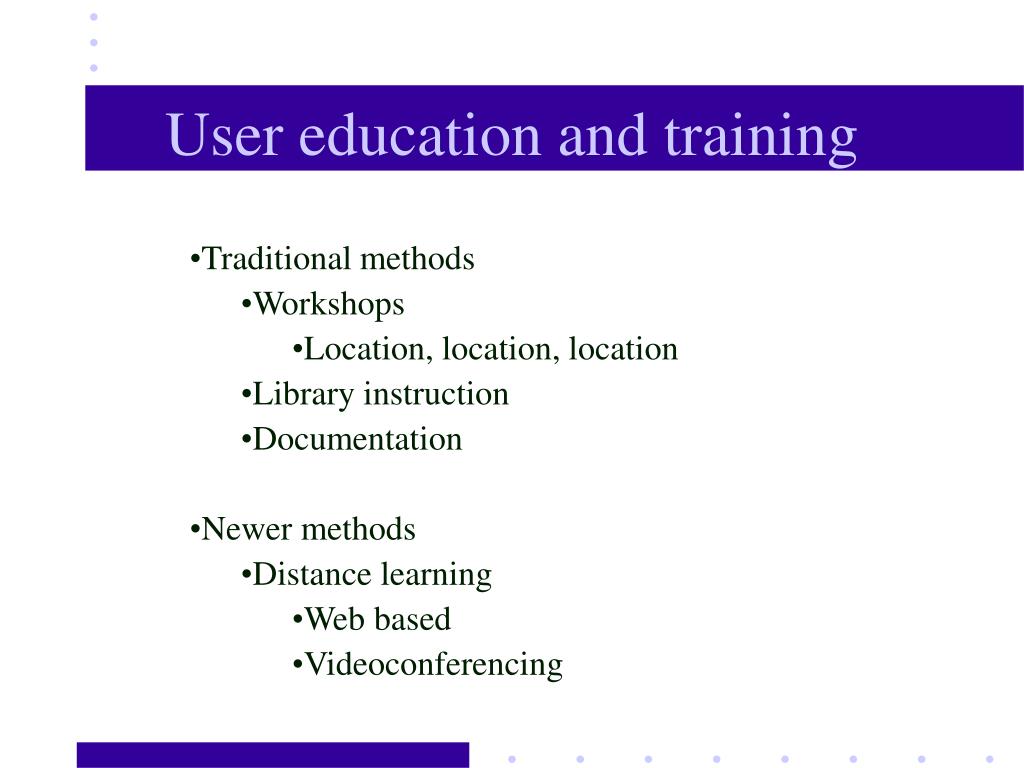 User education and training

•Traditional methods
•Workshops
•Location, location, location
•Library instruction
•Documentation

•Newer methods
•Distance learning
•Web based
•Videoconferencing